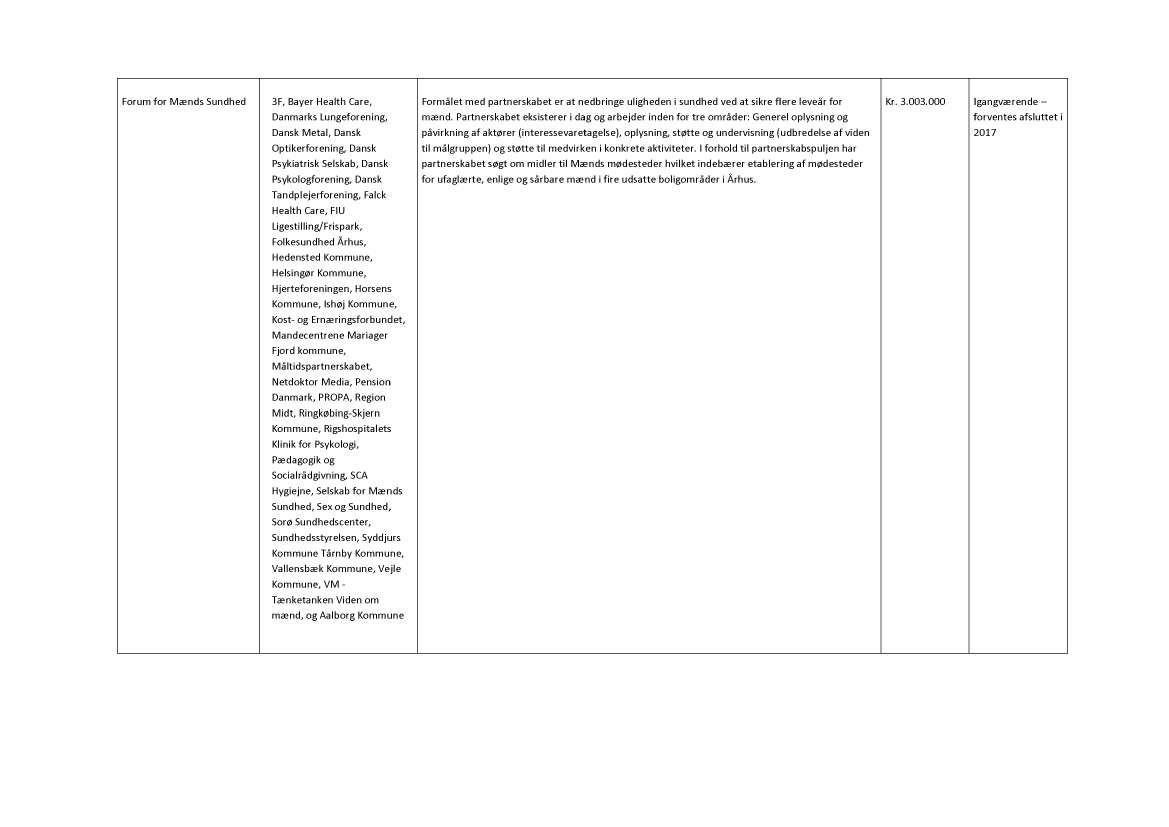 | Forum for Mænds Sundhed | 3F, Bayer Health Care, Danmarks Lungeforening, Dansk Metal, Dansk Optikerforening, Dansk Psykiatrisk Selskab, Dansk Psykologforening, Dansk Tandplejerforening, Falck Health Care, FIU Ligestilling/Frispark, Folkesundhed Århus, Hedensted Kommune, Helsingør Kommune, Hjerteforeningen, Horsens Kommune, Ishøj Kommune, Kost- og Ernæringsforbundet, Mandecentrene Mariager Fjord kommune, Måltidspartnerskabet, Netdoktor Media, Pension Danmark, PROPA, Region Midt, Ringkøbing-Skjern Kommune, Rigshospitalets Klinik for Psykologi, Pædagogik og Socialrådgivning, SCA Hygiejne, Selskab for Mænds Sundhed, Sex og Sundhed, Sorø Sundhedscenter, Sundhedsstyrelsen, Syddjurs Kommune Tårnby Kommune, Vallensbæk Kommune, Vejle Kommune, VM - Tænketanken Viden om mænd, og Aalborg Kommune | Formålet med partnerskabet er at nedbringe uligheden i sundhed ved at sikre flere leveår for mænd. Partnerskabet eksisterer i dag og arbejder inden for tre områder: Generel oplysning og påvirkning af aktører (interessevaretagelse), oplysning, støtte og undervisning (udbredelse af viden til målgruppen) og støtte til medvirken i konkrete aktiviteter. I forhold til partnerskabspuljen har partnerskabet søgt om midler til Mænds mødesteder hvilket indebærer etablering af mødesteder for ufaglærte, enlige og sårbare mænd i fire udsatte boligområder i Århus. | Kr. 3.003.000 | Igangværende – forventes afsluttet i 2017 |
|---|---|---|---|---|